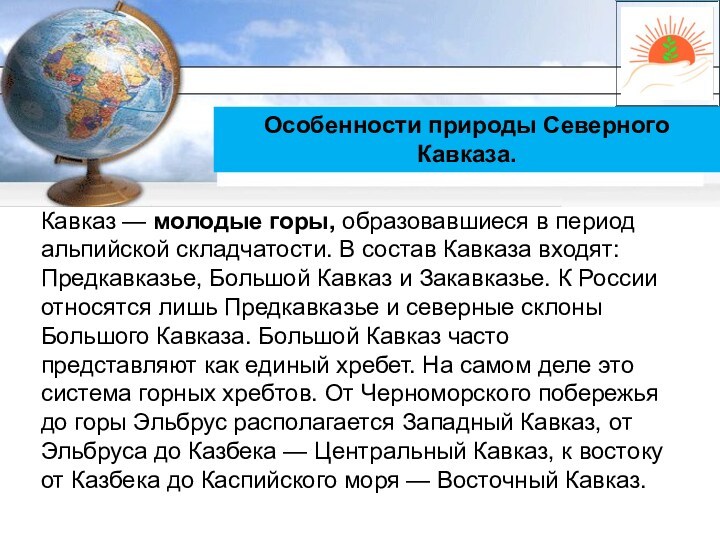 Особенности природы Северного Кавказа.

Кавказ — молодые горы, образовавшиеся в период альпийской складчатости. В состав Кавказа входят: Предкавказье, Большой Кавказ и Закавказье. К России относятся лишь Предкавказье и северные склоны Большого Кавказа. Большой Кавказ часто представляют как единый хребет. На самом деле это система горных хребтов. От Черноморского побережья до горы Эльбрус располагается Западный Кавказ, от Эльбруса до Казбека — Центральный Кавказ, к востоку от Казбека до Каспийского моря — Восточный Кавказ.